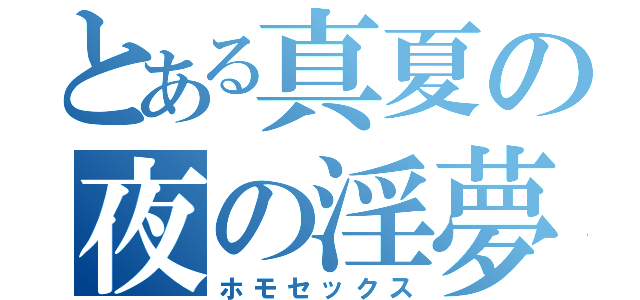 とある真夏の夜の淫夢

ホモセックス